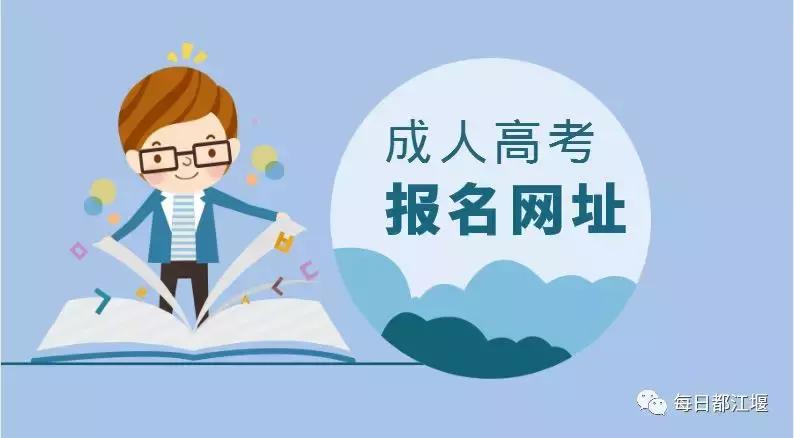 成人高考
报名网址

每日都江堰